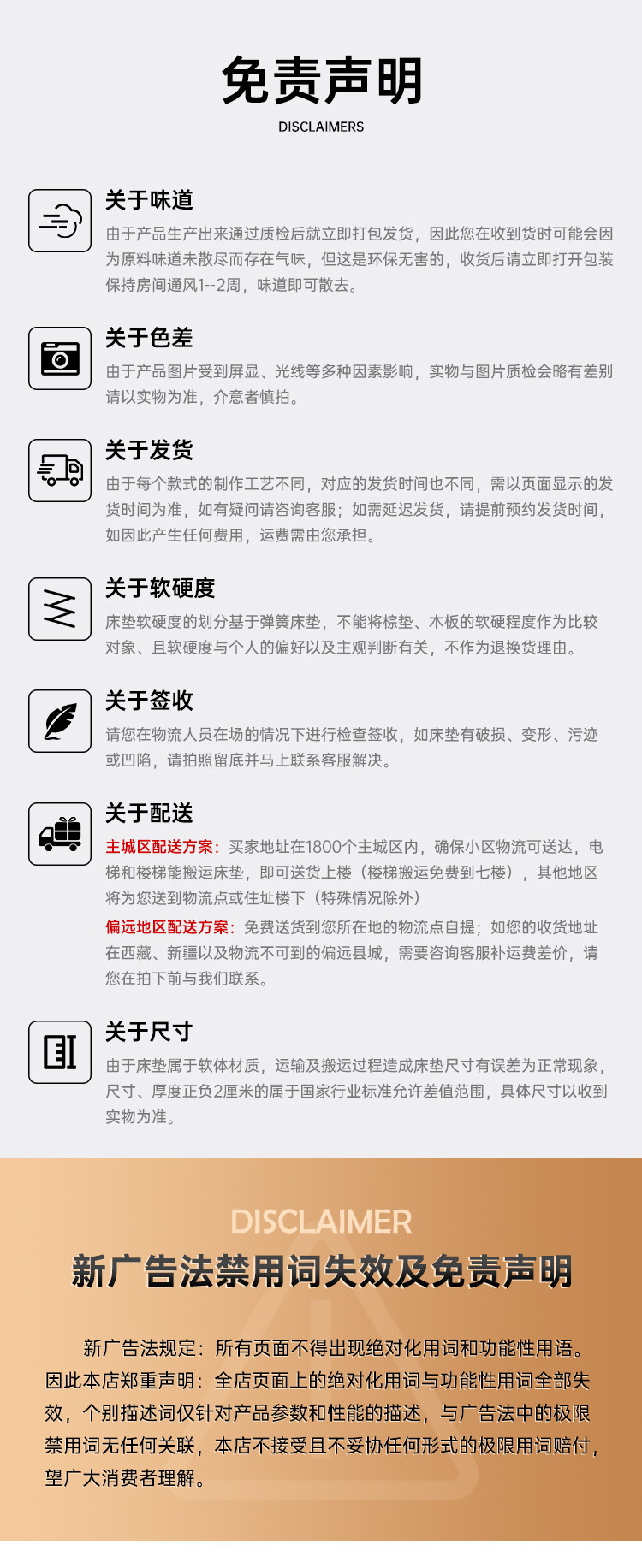 免责声明
DISCLAIMERS

关于味道
由于产品生产出来通过质检后就立即打包发货，因此您在收到货时可能会因为原料味道未散尽而存在气味，但这是环保无害的，收货后请立即打开包装保持房间通风1--2周，味道即可散去。

关于色差
由于产品图片受到屏显、光线等多种因素影响，实物与图片质检会略有差别请以实物为准，介意者慎拍。

关于发货
由于每个款式的制作工艺不同，对应的发货时间也不同，需以页面显示的发货时间为准，如有疑问请咨询客服；如需延迟发货，请提前预约发货时间，如因此产生任何费用，运费需由您承担。

关于软硬度
床垫软硬度的划分基于弹簧床垫，不能将棕垫、木板的软硬程度作为比较对象、且软硬度与个人的偏好以及主观判断有关，不作为退换货理由。

关于签收
请您在物流人员在场的情况下进行检查签收，如床垫有破损、变形、污迹或凹陷，请拍照留底并马上联系客服解决。

关于配送
主城区配送方案：买家地址在1800个主城区内，确保小区物流可送达，电梯和楼梯能搬运床垫，即可送货上楼（楼梯搬运免费到七楼），其他地区将为您送到物流点或住址楼下（特殊情况除外）
偏远地区配送方案：免费送货到您所在地的物流点自提；如您的收货地址在西藏、新疆以及物流不可到的偏远县城，需要咨询客服补运费差价，请您在拍下前与我们联系。

关于尺寸
由于床垫属于软体材质，运输及搬运过程造成床垫尺寸有误差为正常现象，尺寸、厚度正负2厘米的属于国家行业标准允许差值范围，具体尺寸以收到实物为准。

DISCLAIMER
新广告法禁用词失效及免责声明

新广告法规定：所有页面不得出现绝对化用词和功能性用语。因此本店郑重声明：全店页面上的绝对化用词与功能性用词全部失效，个别描述词仅针对产品参数和性能的描述，与广告法中的极限禁用词无任何关联，本店不接受且不妥协任何形式的极限用词赔付，望广大消费者理解。